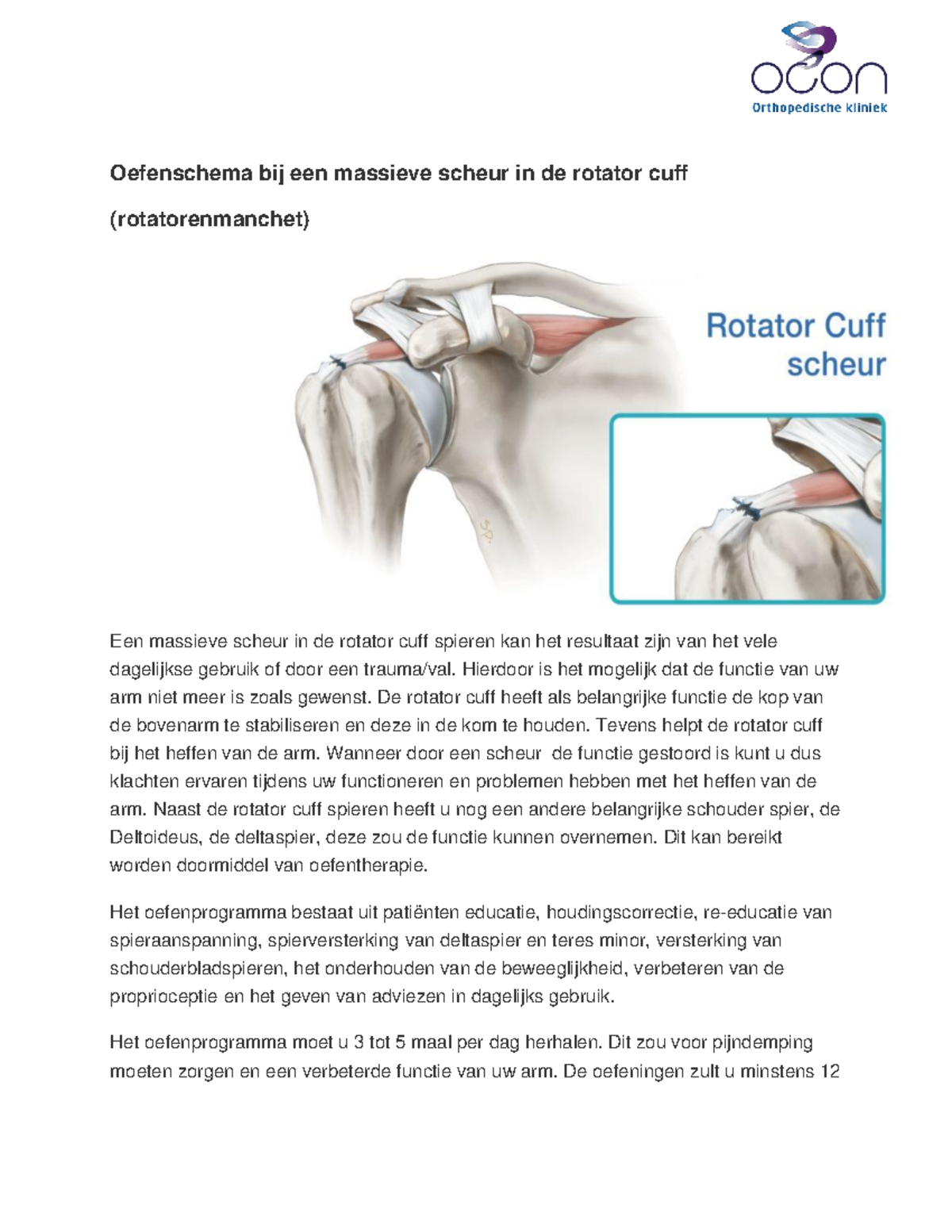 ocon
Orthopedische kliniek

Oefenschema bij een massieve scheur in de rotator cuff

(rotatorenmanchet)

Rotator Cuff scheur

SP.

Een massieve scheur in de rotator cuff spieren kan het resultaat zijn van het vele dagelijkse gebruik of door een trauma/val. Hierdoor is het mogelijk dat de functie van uw arm niet meer is zoals gewenst. De rotator cuff heeft als belangrijke functie de kop van de bovenarm te stabiliseren en deze in de kom te houden. Tevens helpt de rotator cuff bij het heffen van de arm. Wanneer door een scheur de functie gestoord is kunt u dus klachten ervaren tijdens uw functioneren en problemen hebben met het heffen van de arm. Naast de rotator cuff spieren heeft u nog een andere belangrijke schouder spier, de Deltoideus, de deltaspier, deze zou de functie kunnen overnemen. Dit kan bereikt worden doormiddel van oefentherapie.

Het oefenprogramma bestaat uit patiënten educatie, houdingscorrectie, re-educatie van spieraanspanning, spierversterking van deltaspier en teres minor, versterking van schouderbladspieren, het onderhouden van de beweeglijkheid, verbeteren van de proprioceptie en het geven van adviezen in dagelijks gebruik.

Het oefenprogramma moet u 3 tot 5 maal per dag herhalen. Dit zou voor pijndemping moeten zorgen en een verbeterde functie van uw arm. De oefeningen zult u minstens 12